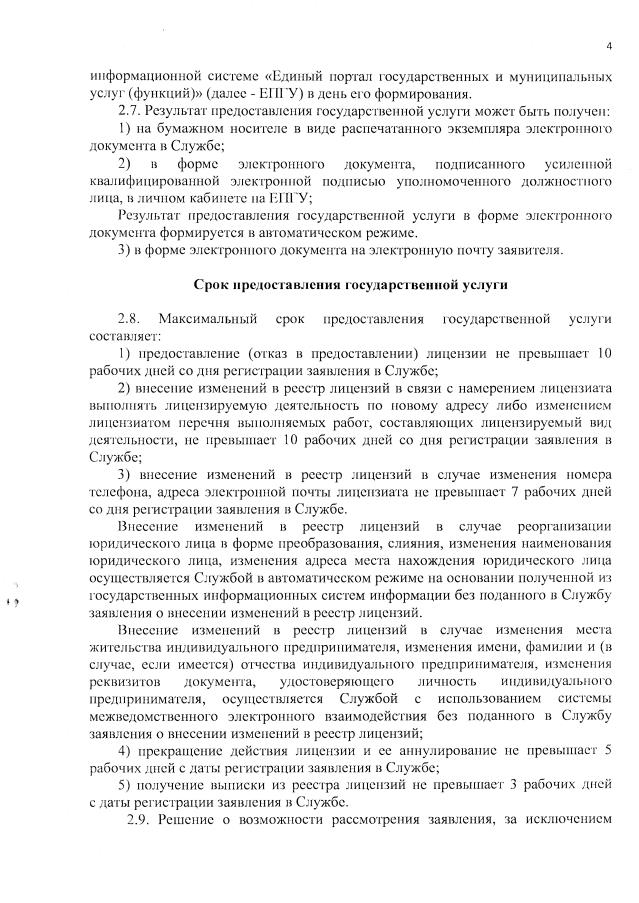 4

информационной системе «Единый портал государственных и муниципальных услуг (функций)» (далее - ЕПГУ) в день его формирования.

2.7. Результат предоставления государственной услуги может быть получен:

1) на бумажном носителе в виде распечатанного экземпляра электронного документа в Службе;

2) в форме электронного документа, подписанного усиленной квалифицированной электронной подписью уполномоченного должностного лица, в личном кабинете на ЕПГУ;

Результат предоставления государственной услуги в форме электронного документа формируется в автоматическом режиме.

3) в форме электронного документа на электронную почту заявителя.

Срок предоставления государственной услуги

2.8. Максимальный срок предоставления государственной услуги составляет:

1) предоставление (отказ в предоставлении) лицензии не превышает 10 рабочих дней со дня регистрации заявления в Службе;

2) внесение изменений в реестр лицензий в связи с намерением лицензиата выполнять лицензируемую деятельность по новому адресу либо изменением лицензиатом перечня выполняемых работ, составляющих лицензируемый вид деятельности, не превышает 10 рабочих дней со дня регистрации заявления в Службе;

3) внесение изменений в реестр лицензий в случае изменения номера телефона, адреса электронной почты лицензиата не превышает 7 рабочих дней со дня регистрации заявления в Службе.

Внесение изменений в реестр лицензий в случае реорганизации юридического лица в форме преобразования, слияния, изменения наименования юридического лица, изменения адреса места нахождения юридического лица осуществляется Службой в автоматическом режиме на основании полученной из государственных информационных систем информации без поданного в Службу заявления о внесении изменений в реестр лицензий.

Внесение изменений в реестр лицензий в случае изменения места жительства индивидуального предпринимателя, изменения имени, фамилии и (в случае, если имеется) отчества индивидуального предпринимателя, изменения реквизитов документа, удостоверяющего личность индивидуального предпринимателя, осуществляется Службой с использованием системы межведомственного электронного взаимодействия без поданного в Службу заявления о внесении изменений в реестр лицензий;

4) прекращение действия лицензии и ее аннулирование не превышает 5 рабочих дней с даты регистрации заявления в Службе;

5) получение выписки из реестра лицензий не превышает 3 рабочих дней с даты регистрации заявления в Службе.

2.9. Решение о возможности рассмотрения заявления, за исключением